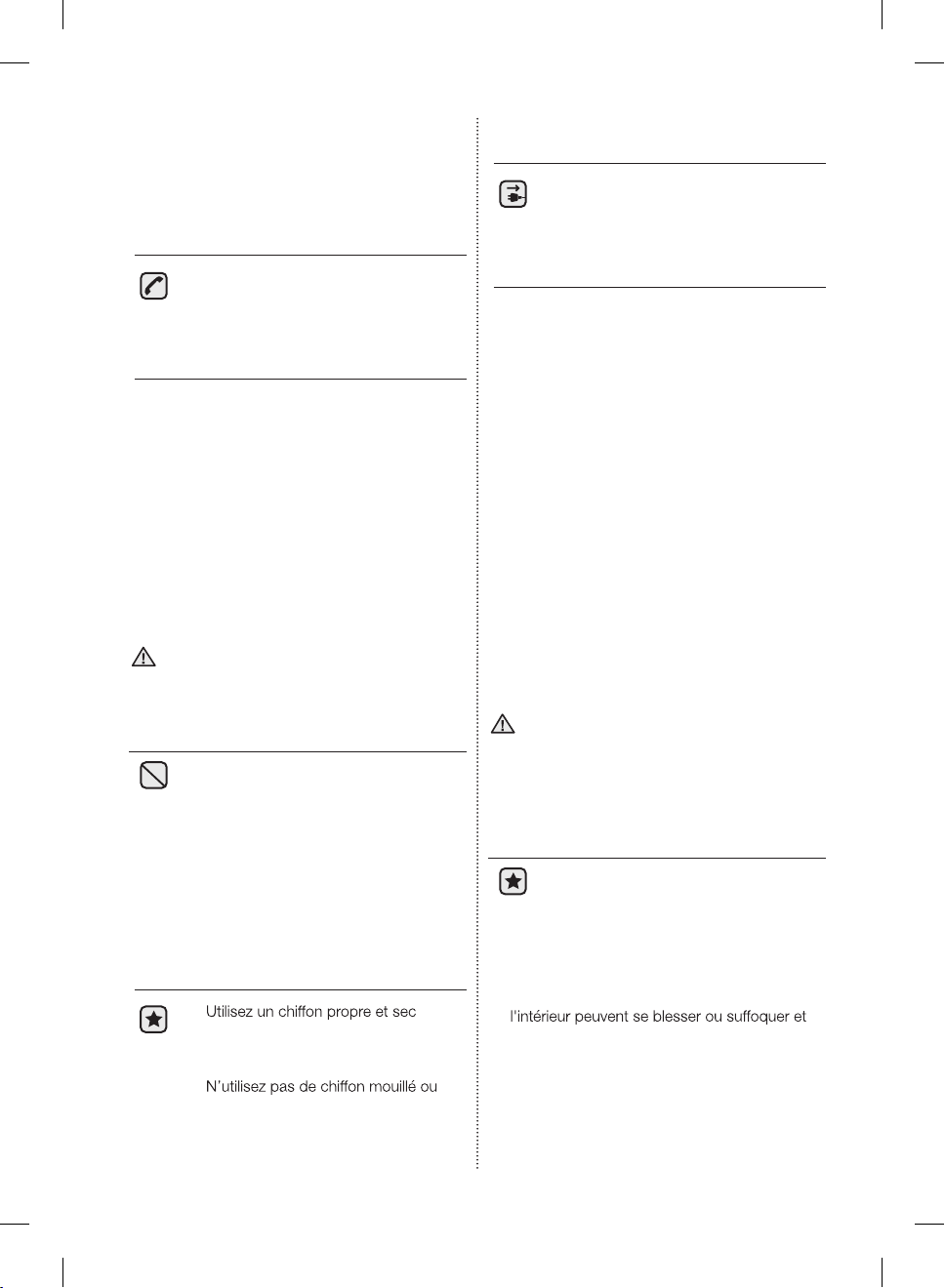 Utilisez un chiffon propre et sec

N'utilisez pas de chiffon mouillé ou

l'intérieur peuvent se blesser ou suffoquer et